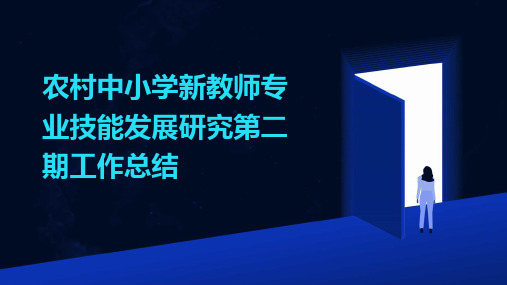 农村中小学新教师专业技能发展研究第二期工作总结